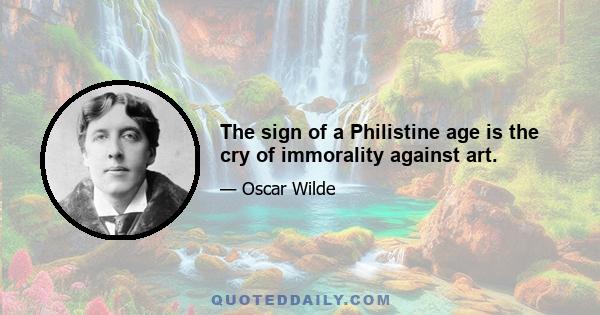 The sign of a Philistine age is the cry of immorality against art.

— Oscar Wilde

QUOTEDDAILY.COM